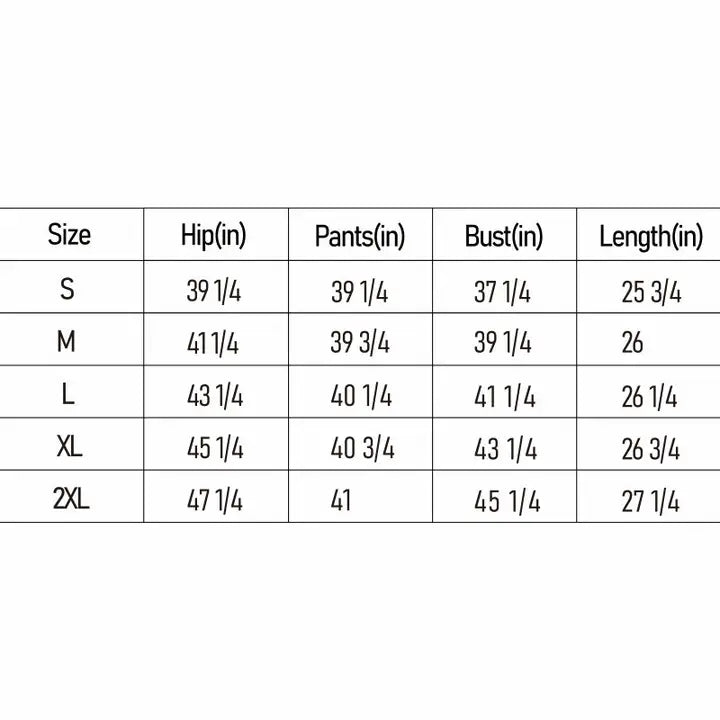 | Size | Hip(in) | Pants(in) | Bust(in) | Length(in) |
|---|---|---|---|---|
| S | 39 1/4 | 39 1/4 | 37 1/4 | 25 3/4 |
| M | 41 1/4 | 39 3/4 | 39 1/4 | 26 |
| L | 43 1/4 | 40 1/4 | 41 1/4 | 26 1/4 |
| XL | 45 1/4 | 40 3/4 | 43 1/4 | 26 3/4 |
| 2XL | 47 1/4 | 41 | 45 1/4 | 27 1/4 |